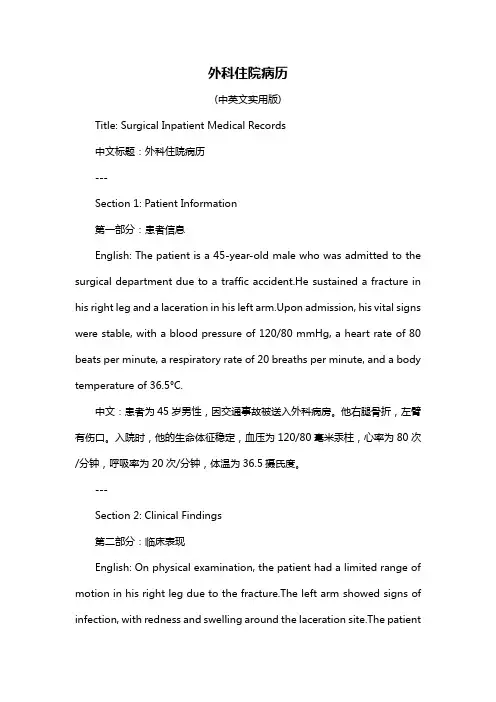 外科住院病历

（中英文实用版）

Title: Surgical Inpatient Medical Records

中文标题：外科住院病历

---

Section 1: Patient Information

第一部分：患者信息

English: The patient is a 45-year-old male who was admitted to the surgical department due to a traffic accident.He sustained a fracture in his right leg and a laceration in his left arm.Upon admission, his vital signs were stable, with a blood pressure of 120/80 mmHg, a heart rate of 80 beats per minute, a respiratory rate of 20 breaths per minute, and a body temperature of 36.5°C.

中文：患者为 45 岁男性，因交通事故被送入外科病房。他右腿骨折，左臂有伤口。入院时，他的生命体征稳定，血压为 120/80 毫米汞柱，心率为 80 次/分钟，呼吸率为 20 次/分钟，体温为 36.5 摄氏度。

---

Section 2: Clinical Findings

第二部分：临床表现

English: On physical examination, the patient had a limited range of motion in his right leg due to the fracture.The left arm showed signs of infection, with redness and swelling around the laceration site.The patient